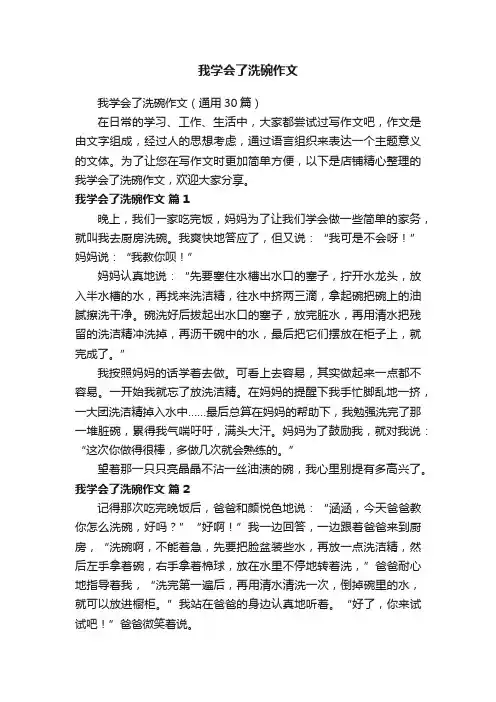 我学会了洗碗作文

我学会了洗碗作文（通用30篇）

在日常的学习、工作、生活中，大家都尝试过写作文吧，作文是由文字组成，经过人的思想考虑，通过语言组织来表达一个主题意义的文体。为了让您在写作文时更加简单方便，以下是店铺精心整理的我学会了洗碗作文，欢迎大家分享。

我学会了洗碗作文 篇1

晚上，我们一家吃完饭，妈妈为了让我们学会做一些简单的家务，就叫我去厨房洗碗。我爽快地答应了，但又说：“我可是不会呀！”妈妈说：“我教你呗！”

妈妈认真地说：“先要塞住水槽出水口的塞子，拧开水龙头，放入半水槽的水，再找来洗洁精，往水中挤两三滴，拿起碗把碗上的油腻擦洗干净。碗洗好后拔起出水口的塞子，放完脏水，再用清水把残留的洗洁精冲洗掉，再沥干碗中的水，最后把它们摆放在柜子上，就完成了。”

我按照妈妈的话学着去做。可看上去容易，其实做起来一点都不容易。一开始我就忘了放洗洁精。在妈妈的提醒下我手忙脚乱地一挤，一大团洗洁精掉入水中……最后总算在妈妈的帮助下，我勉强洗完了那一堆脏碗，累得我气喘吁吁，满头大汗。妈妈为了鼓励我，就对我说：“这次你做得很棒，多做几次就会熟练的。”

望着那一只只亮晶晶不沾一丝油渍的碗，我心里别提有多高兴了。

我学会了洗碗作文 篇2

记得那次吃完晚饭后，爸爸和颜悦色地说：“涵涵，今天爸爸教你怎么洗碗，好吗？”“好啊！”我一边回答，一边跟着爸爸来到厨房，“洗碗啊，不能着急，先要把脸盆装些水，再放一点洗洁精，然后左手拿着碗，右手拿着棉球，放在水里不停地转着洗，”爸爸耐心地指导着我，“洗完第一遍后，再用清水清洗一次，倒掉碗里的水，就可以放进橱柜。”我站在爸爸的身边认真地听着。“好了，你来试试吧！”爸爸微笑着说。